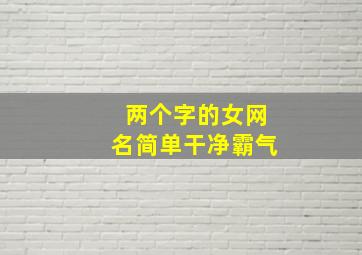 两个字的女网名简单干净霸气